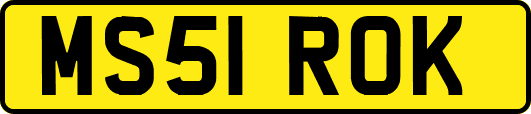 MS51 ROK